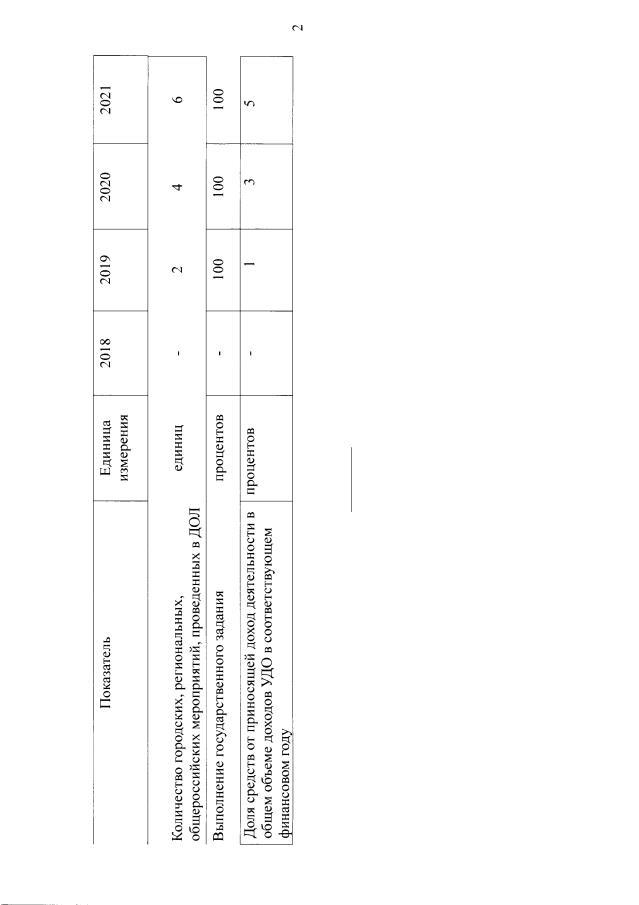 2

| Показатель | Единица измерения | 2018 | 2019 | 2020 | 2021 |
|---|---|---|---|---|---|
| Количество городских, региональных, общероссийских мероприятий, проведенных в ДОЛ | единиц | - | 2 | 4 | 6 |
| Выполнение государственного задания | процентов | - | 100 | 100 | 100 |
| Доля средств от приносящей доход деятельности в общем объеме доходов УДО в соответствующем финансовом году | процентов | - | 1 | 3 | 5 |